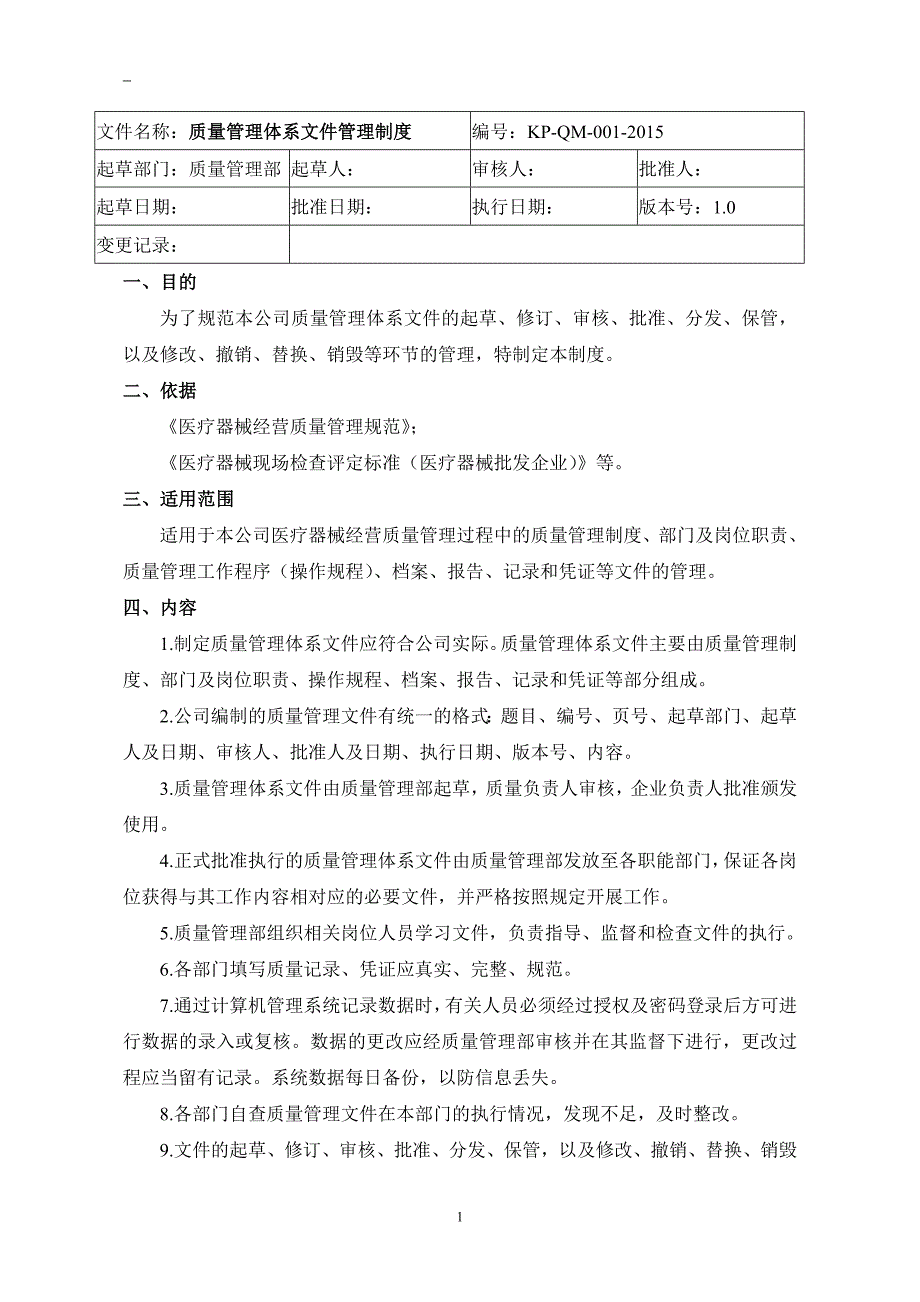 –

| 文件名称：质量管理体系文件管理制度 | | 编号：KP-QM-001-2015 | |
|---|---|---|---|
| 起草部门：质量管理部 | 起草人： | 审核人： | 批准人： |
| 起草日期： | 批准日期： | 执行日期： | 版本号：1.0 |
| 变更记录： | | | |

一、目的

为了规范本公司质量管理体系文件的起草、修订、审核、批准、分发、保管，以及修改、撤销、替换、销毁等环节的管理，特制定本制度。

二、依据

《医疗器械经营质量管理规范》；

《医疗器械现场检查评定标准（医疗器械批发企业）》等。

三、适用范围

适用于本公司医疗器械经营质量管理过程中的质量管理制度、部门及岗位职责、质量管理工作程序（操作规程）、档案、报告、记录和凭证等文件的管理。

四、内容

1.制定质量管理体系文件应符合公司实际。质量管理体系文件主要由质量管理制度、部门及岗位职责、操作规程、档案、报告、记录和凭证等部分组成。

2.公司编制的质量管理文件有统一的格式：题目、编号、页号、起草部门、起草人及日期、审核人、批准人及日期、执行日期、版本号、内容。

3.质量管理体系文件由质量管理部起草，质量负责人审核，企业负责人批准颁发使用。

4.正式批准执行的质量管理体系文件由质量管理部发放至各职能部门，保证各岗位获得与其工作内容相对应的必要文件，并严格按照规定开展工作。

5.质量管理部组织相关岗位人员学习文件，负责指导、监督和检查文件的执行。

6.各部门填写质量记录、凭证应真实、完整、规范。

7.通过计算机管理系统记录数据时，有关人员必须经过授权及密码登录后方可进行数据的录入或复核。数据的更改应经质量管理部审核并在其监督下进行，更改过程应当留有记录。系统数据每日备份，以防信息丢失。

8.各部门自查质量管理文件在本部门的执行情况，发现不足，及时整改。

9.文件的起草、修订、审核、批准、分发、保管，以及修改、撤销、替换、销毁

1